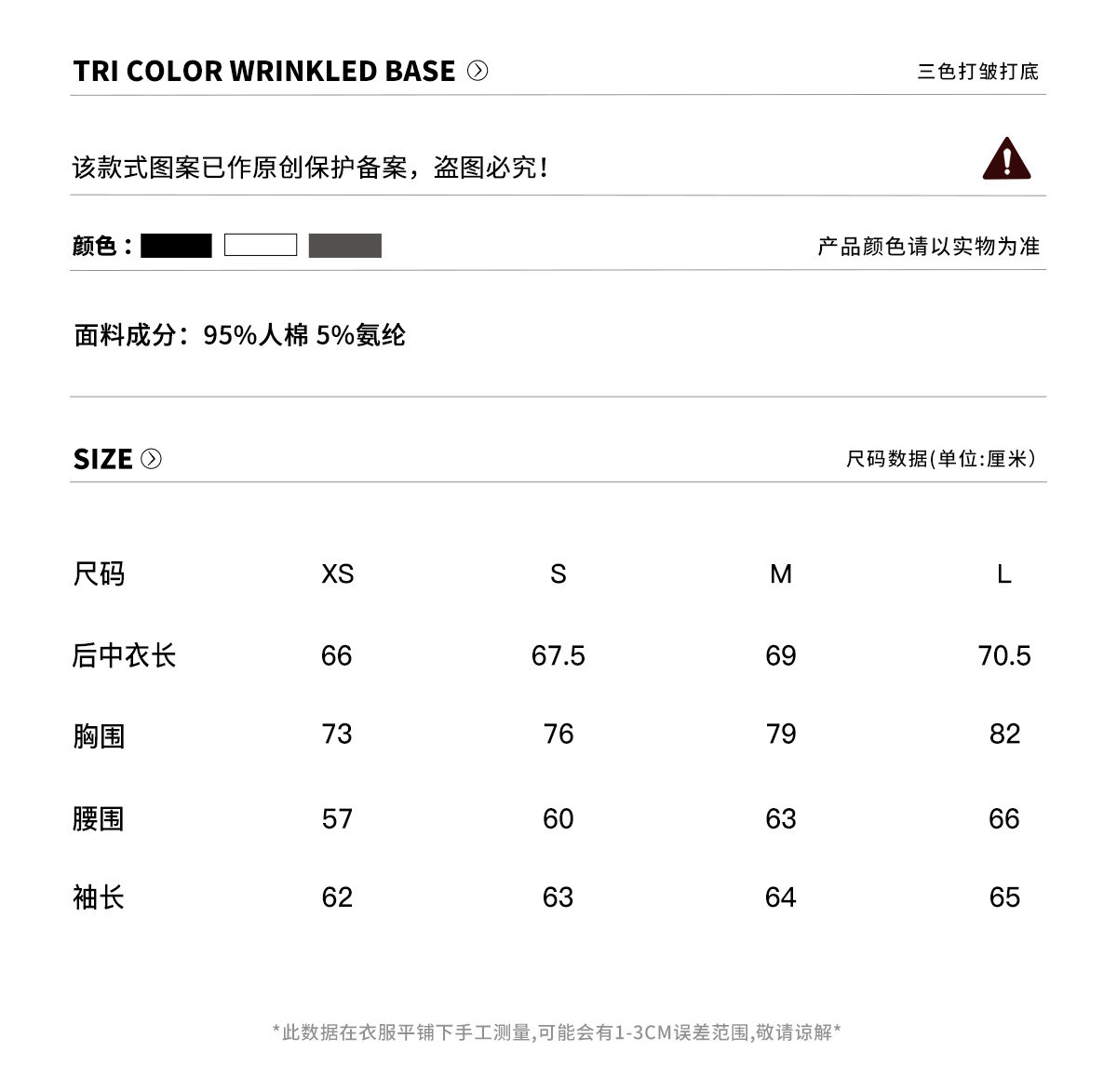 TRI COLOR WRINKLED BASE

三色打皱打底

该款式图案已作原创保护备案，盗图必究！

颜色：

产品颜色请以实物为准

面料成分：95%人棉 5%氨纶

SIZE

尺码数据(单位:厘米)

| 尺码 | XS | S | M | L |
|---|---|---|---|---|
| 后中衣长 | 66 | 67.5 | 69 | 70.5 |
| 胸围 | 73 | 76 | 79 | 82 |
| 腰围 | 57 | 60 | 63 | 66 |
| 袖长 | 62 | 63 | 64 | 65 |

*此数据在衣服平铺下手工测量,可能会有1-3CM误差范围,敬请谅解*